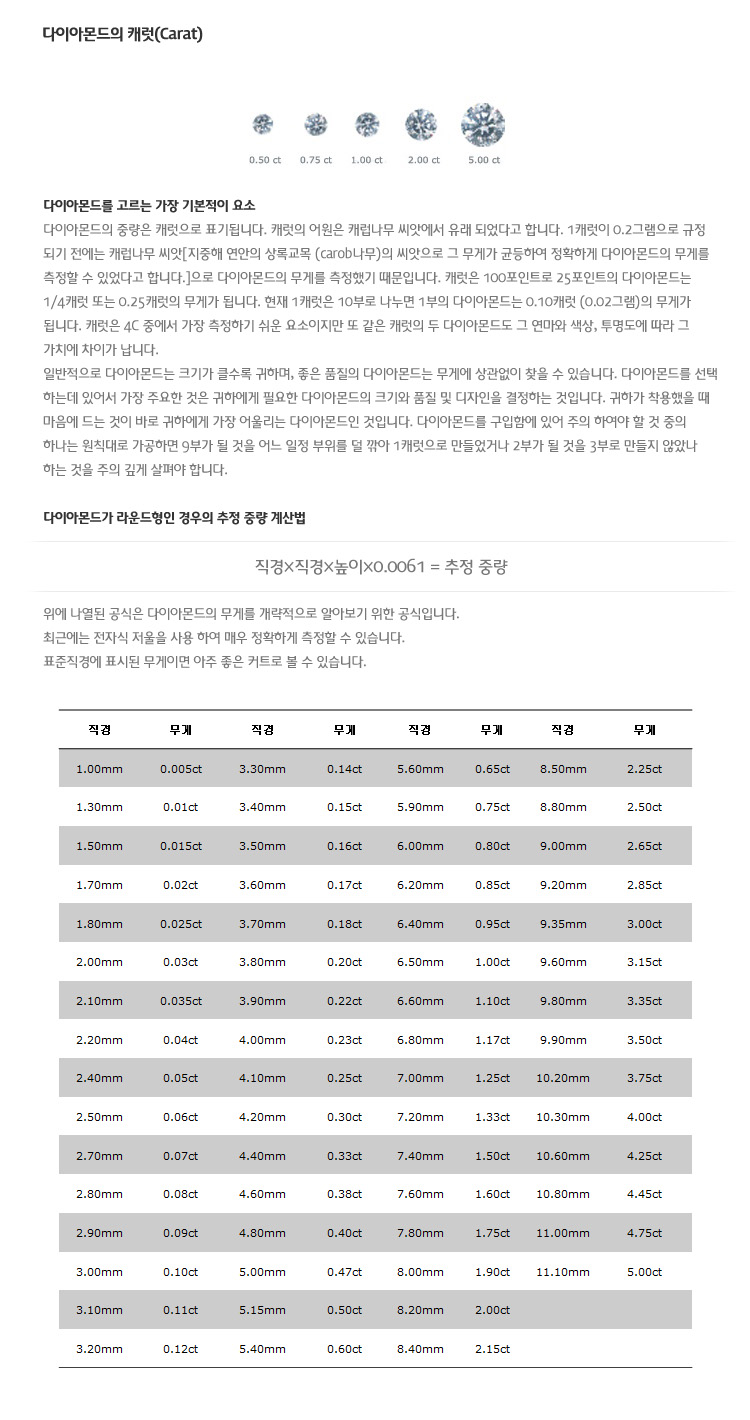 다이아몬드의 캐럿(Carat)

0.50 ct 0.75 ct 1.00 ct 2.00 ct 5.00 ct

다이아몬드를 고르는 가장 기본적이 요소
다이아몬드의 중량은 캐럿으로 표기됩니다. 캐럿의 어원은 캐럽나무 씨앗에서 유래 되었다고 합니다. 1캐럿이 0.2그램으로 규정되기 전에는 캐럽나무 씨앗[지중해 연안의 상록교목 (carob나무)의 씨앗으로 그 무게가 균등하여 정확하게 다이아몬드의 무게를 측정할 수 있었다고 합니다.]으로 다이아몬드의 무게를 측정했기 때문입니다. 캐럿은 100포인트로 25포인트의 다이아몬드는 1/4캐럿 또는 0.25캐럿의 무게가 됩니다. 현재 1캐럿은 10부로 나누면 1부의 다이아몬드는 0.10캐럿 (0.02그램)의 무게가 됩니다. 캐럿은 4C 중에서 가장 측정하기 쉬운 요소이지만 또 같은 캐럿의 두 다이아몬드도 그 연마와 색상, 투명도에 따라 그 가치에 차이가 납니다.
일반적으로 다이아몬드는 크기가 클수록 귀하며, 좋은 품질의 다이아몬드는 무게에 상관없이 찾을 수 있습니다. 다이아몬드를 선택하는데 있어서 가장 주요한 것은 귀하에게 필요한 다이아몬드의 크기와 품질 및 디자인을 결정하는 것입니다. 귀하가 착용했을 때 마음에 드는 것이 바로 귀하에게 가장 어울리는 다이아몬드인 것입니다. 다이아몬드를 구입함에 있어 주의 하여야 할 것 중의 하나는 원칙대로 가공하면 9부가 될 것을 어느 일정 부위를 덜 깎아 1캐럿으로 만들었거나 2부가 될 것을 3부로 만들지 않았나 하는 것을 주의 깊게 살펴야 합니다.

다이아몬드가 라운드형인 경우의 추정 중량 계산법

직경×직경×높이×0.0061 = 추정 중량

위에 나열된 공식은 다이아몬드의 무게를 개략적으로 알아보기 위한 공식입니다.
최근에는 전자식 저울을 사용 하여 매우 정확하게 측정할 수 있습니다.
표준직경에 표시된 무게이면 아주 좋은 커트로 볼 수 있습니다.

| 직경 | 무게 | 직경 | 무게 | 직경 | 무게 | 직경 | 무게 |
|---|---|---|---|---|---|---|---|
| 1.00mm | 0.005ct | 3.30mm | 0.14ct | 5.60mm | 0.65ct | 8.50mm | 2.25ct |
| 1.30mm | 0.01ct | 3.40mm | 0.15ct | 5.90mm | 0.75ct | 8.80mm | 2.50ct |
| 1.50mm | 0.015ct | 3.50mm | 0.16ct | 6.00mm | 0.80ct | 9.00mm | 2.65ct |
| 1.70mm | 0.02ct | 3.60mm | 0.17ct | 6.20mm | 0.85ct | 9.20mm | 2.85ct |
| 1.80mm | 0.025ct | 3.70mm | 0.18ct | 6.40mm | 0.95ct | 9.35mm | 3.00ct |
| 2.00mm | 0.03ct | 3.80mm | 0.20ct | 6.50mm | 1.00ct | 9.60mm | 3.15ct |
| 2.10mm | 0.035ct | 3.90mm | 0.22ct | 6.60mm | 1.10ct | 9.80mm | 3.35ct |
| 2.20mm | 0.04ct | 4.00mm | 0.23ct | 6.80mm | 1.17ct | 9.90mm | 3.50ct |
| 2.40mm | 0.05ct | 4.10mm | 0.25ct | 7.00mm | 1.25ct | 10.20mm | 3.75ct |
| 2.50mm | 0.06ct | 4.20mm | 0.30ct | 7.20mm | 1.33ct | 10.30mm | 4.00ct |
| 2.70mm | 0.07ct | 4.40mm | 0.33ct | 7.40mm | 1.50ct | 10.60mm | 4.25ct |
| 2.80mm | 0.08ct | 4.60mm | 0.38ct | 7.60mm | 1.60ct | 10.80mm | 4.45ct |
| 2.90mm | 0.09ct | 4.80mm | 0.40ct | 7.80mm | 1.75ct | 11.00mm | 4.75ct |
| 3.00mm | 0.10ct | 5.00mm | 0.47ct | 8.00mm | 1.90ct | 11.10mm | 5.00ct |
| 3.10mm | 0.11ct | 5.15mm | 0.50ct | 8.20mm | 2.00ct | | |
| 3.20mm | 0.12ct | 5.40mm | 0.60ct | 8.40mm | 2.15ct | | |